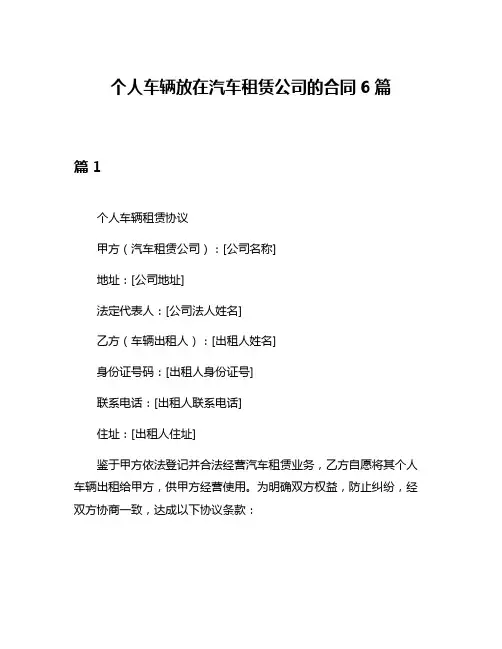 个人车辆放在汽车租赁公司的合同 6 篇

篇 1

个人车辆租赁协议

甲方（汽车租赁公司）：[公司名称]

地址：[公司地址]

法定代表人：[公司法人姓名]

乙方（车辆出租人）：[出租人姓名]

身份证号码：[出租人身份证号]

联系电话：[出租人联系电话]

住址：[出租人住址]

鉴于甲方依法登记并合法经营汽车租赁业务，乙方自愿将其个人车辆出租给甲方，供甲方经营使用。为明确双方权益，防止纠纷，经双方协商一致，达成以下协议条款：